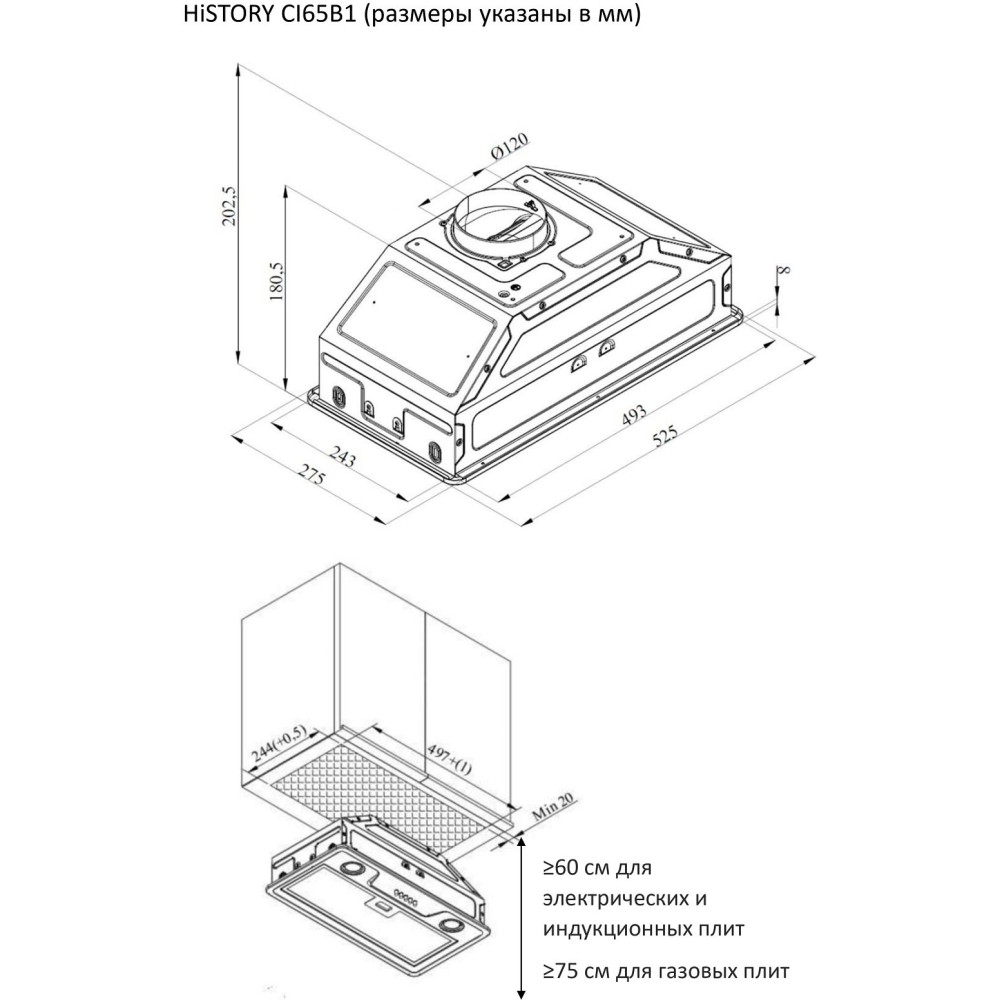 HiSTORY CI65B1 (размеры указаны в мм)

Ø120

202,5

180,5

8

493

525

243

275

244(+0.5)

497+(1)

Min 20

≥60 см для электрических и индукционных плит

≥75 см для газовых плит